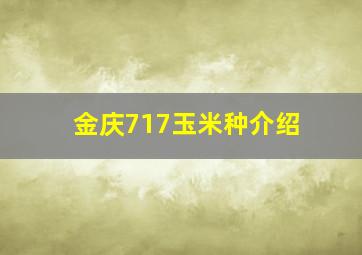 金庆717玉米种介绍